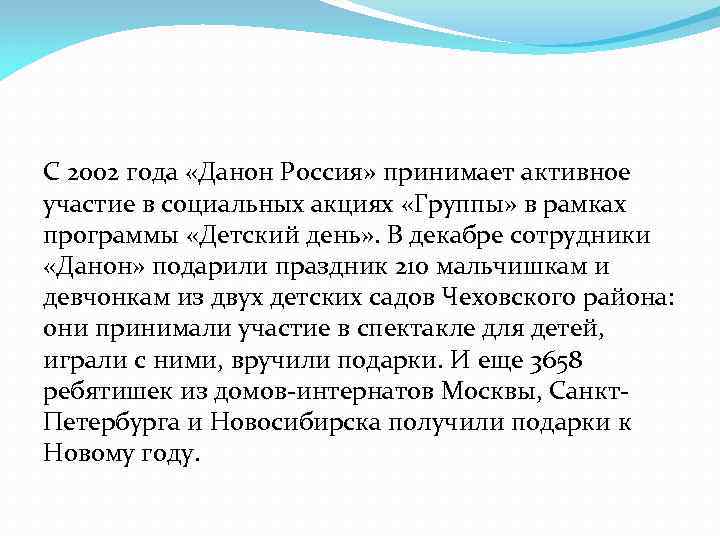 С 2002 года «Данон Россия» принимает активное участие в социальных акциях «Группы» в рамках программы «Детский день». В декабре сотрудники «Данон» подарили праздник 210 мальчишкам и девчонкам из двух детских садов Чеховского района: они принимали участие в спектакле для детей, играли с ними, вручили подарки. И еще 3658 ребятишек из домов-интернатов Москвы, Санкт-Петербурга и Новосибирска получили подарки к Новому году.